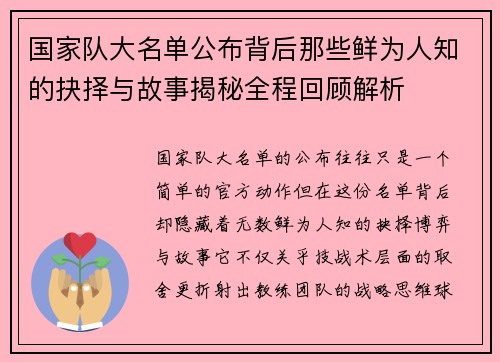 国家队大名单公布背后那些鲜为人知的抉择与故事揭秘全程回顾解析

国家队大名单的公布往往只是一个简单的官方动作但在这份名单背后却隐藏着无数鲜为人知的抉择博弈与故事它不仅关乎技战术层面的取舍更折射出教练团队的战略思维球